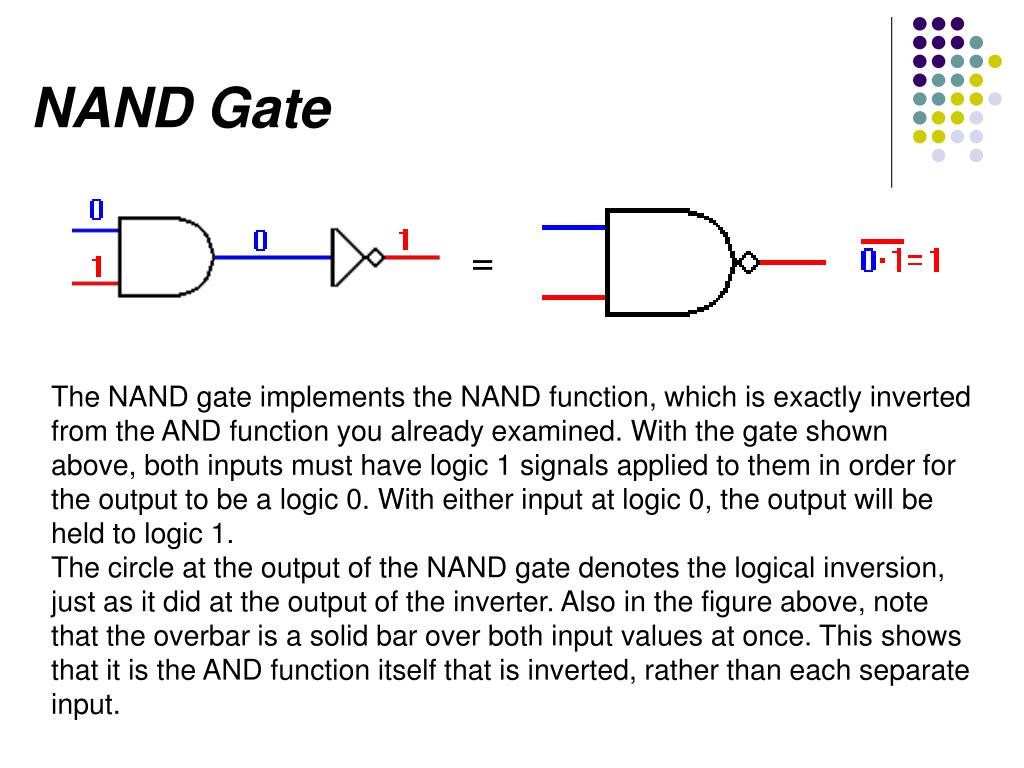 NAND Gate

0

1

0

1

=

$\overline{0 \cdot 1} = 1$

The NAND gate implements the NAND function, which is exactly inverted from the AND function you already examined. With the gate shown above, both inputs must have logic 1 signals applied to them in order for the output to be a logic 0. With either input at logic 0, the output will be held to logic 1.
The circle at the output of the NAND gate denotes the logical inversion, just as it did at the output of the inverter. Also in the figure above, note that the overbar is a solid bar over both input values at once. This shows that it is the AND function itself that is inverted, rather than each separate input.